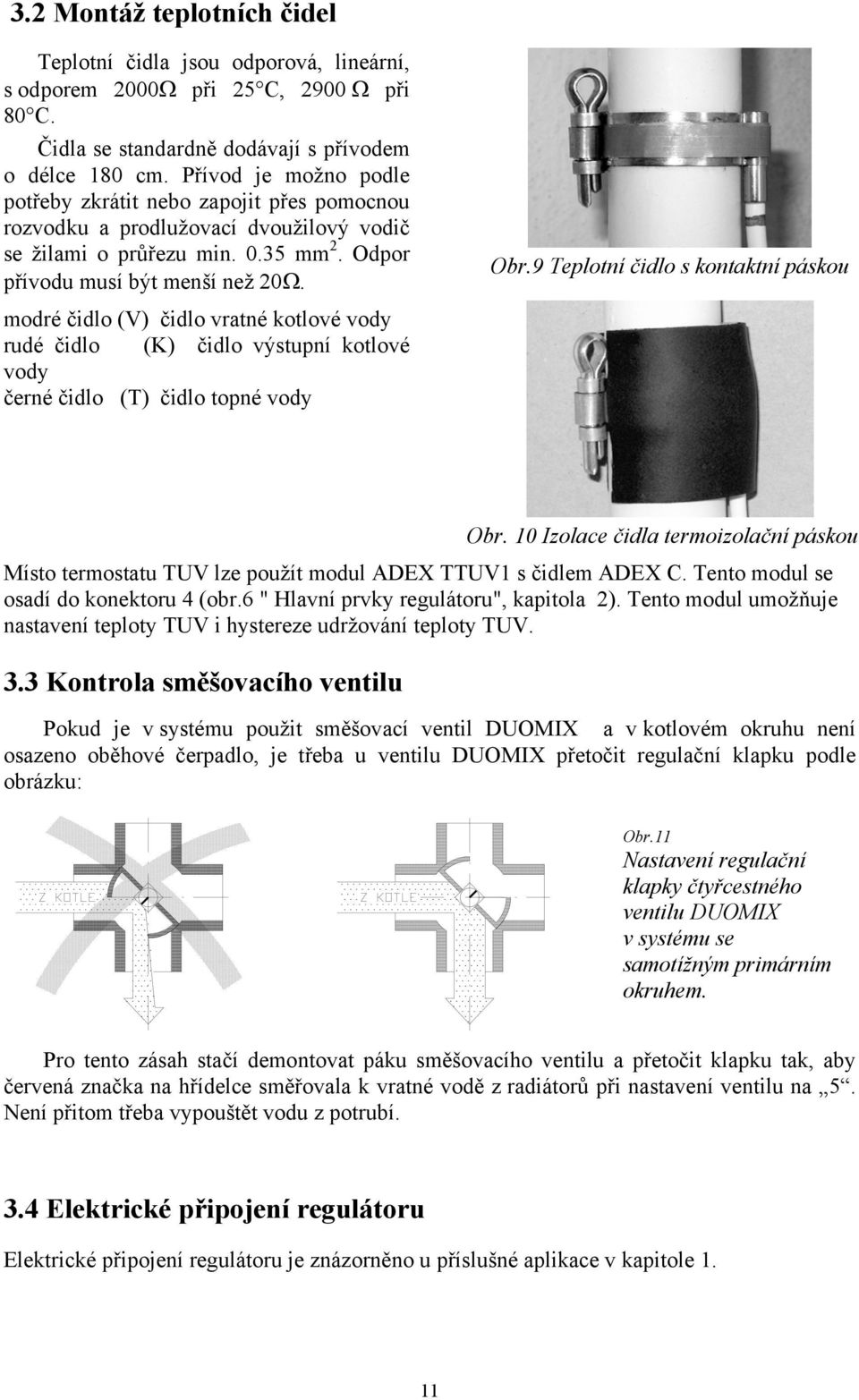 3.2 Montáž teplotních čidel

Teplotní čidla jsou odporová, lineární, s odporem 2000Ω při 25°C, 2900 Ω při 80°C.

Čidla se standardně dodávají s přívodem o délce 180 cm. Přívod je možno podle potřeby zkrátit nebo zapojit přes pomocnou rozvodku a prodlužovací dvoužilový vodič se žilami o průřezu min. 0.35 mm$^2$. Odpor přívodu musí být menší než 20Ω.

modré čidlo (V) čidlo vratné kotlové vody
rudé čidlo (K) čidlo výstupní kotlové vody
černé čidlo (T) čidlo topné vody

Obr.9 Teplotní čidlo s kontaktní páskou

Obr. 10 Izolace čidla termoizolační páskou

Místo termostatu TUV lze použít modul ADEX TTUV1 s čidlem ADEX C. Tento modul se osadí do konektoru 4 (obr.6 " Hlavní prvky regulátoru", kapitola 2). Tento modul umožňuje nastavení teploty TUV i hystereze udržování teploty TUV.

3.3 Kontrola směšovacího ventilu

Pokud je v systému použit směšovací ventil DUOMIX a v kotlovém okruhu není osazeno oběhové čerpadlo, je třeba u ventilu DUOMIX přetočit regulační klapku podle obrázku:

Z KOTLE

Z KOTLE

Obr.11
Nastavení regulační klapky čtyřcestného ventilu DUOMIX v systému se samotížným primárním okruhem.

Pro tento zásah stačí demontovat páku směšovacího ventilu a přetočit klapku tak, aby červená značka na hřídelce směřovala k vratné vodě z radiátorů při nastavení ventilu na „5“. Není přitom třeba vypouštět vodu z potrubí.

3.4 Elektrické připojení regulátoru

Elektrické připojení regulátoru je znázorněno u příslušné aplikace v kapitole 1.

11